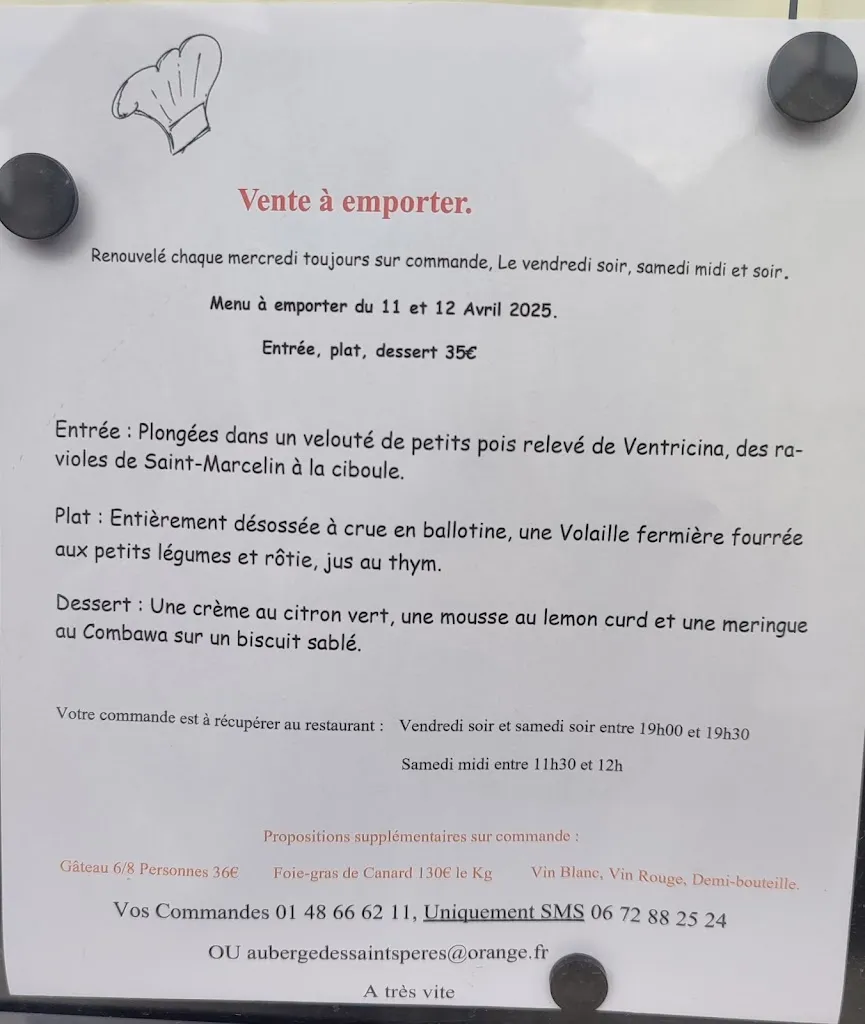 Vente à emporter.

Renouvelé chaque mercredi toujours sur commande, Le vendredi soir, samedi midi et soir.

Menu à emporter du 11 et 12 Avril 2025.

Entrée, plat, dessert 35€

Entrée : Plongées dans un velouté de petits pois relevé de Ventricina, des ravioles de Saint-Marcelin à la ciboule.

Plat : Entièrement désossée à crue en ballotine, une Volaille fermière fourrée aux petits légumes et rôtie, jus au thym.

Dessert : Une crème au citron vert, une mousse au lemon curd et une meringue au Combawa sur un biscuit sablé.

Votre commande est à récupérer au restaurant : Vendredi soir et samedi soir entre 19h00 et 19h30

Samedi midi entre 11h30 et 12h

Propositions supplémentaires sur commande :

Gâteau 6/8 Personnes 36€ Foie-gras de Canard 130€ le Kg Vin Blanc, Vin Rouge, Demi-bouteille.

Vos Commandes 01 48 66 62 11, Uniquement SMS 06 72 88 25 24

OU aubergedessaintsperes@orange.fr

A très vite